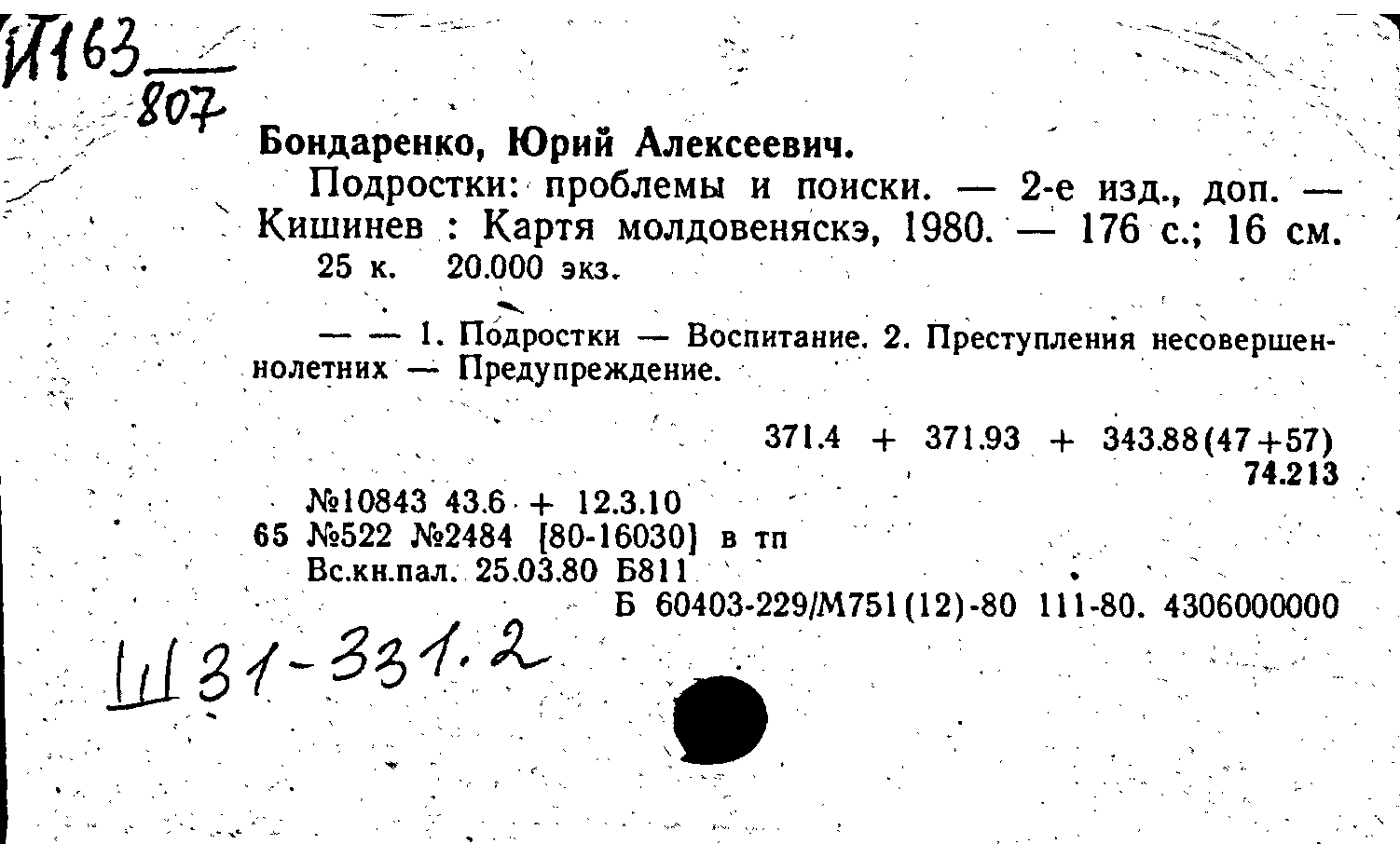 И163
807

Бондаренко, Юрий Алексеевич.

Подростки: проблемы и поиски. — 2-е изд., доп. — Кишинев : Картя молдовеняскэ, 1980. — 176 с.; 16 см.
25 к. 20.000 экз.

— — 1. Подростки — Воспитание. 2. Преступления несовершеннолетних — Предупреждение.

371.4 + 371.93 + 343.88(47+57)
74.213

№10843 43.6 + 12.3.10
65 №522 №2484 [80-16030] в тп
Вс.кн.пал. 25.03.80 Б811
Б 60403-229/М751(12)-80 111-80. 4306000000

Ш31-331.2